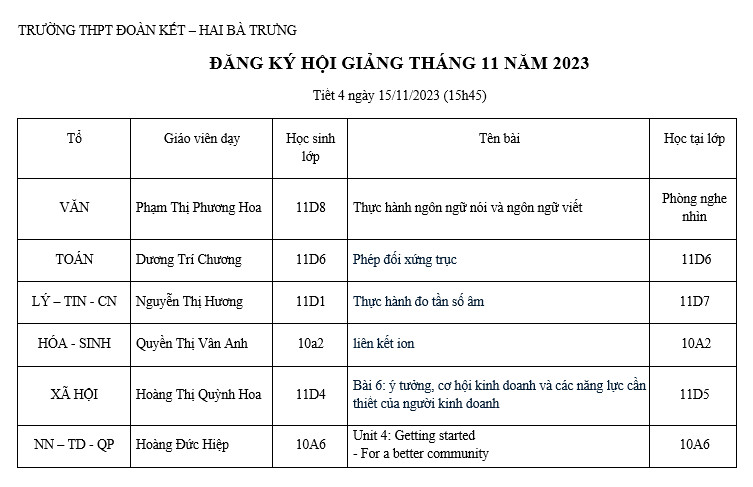 TRƯỜNG THPT ĐOÀN KẾT – HAI BÀ TRƯNG

ĐĂNG KÝ HỘI GIẢNG THÁNG 11 NĂM 2023

Tiết 4 ngày 15/11/2023 (15h45)

| Tổ | Giáo viên dạy | Học sinh lớp | Tên bài | Học tại lớp |
|---|---|---|---|---|
| VĂN | Phạm Thị Phương Hoa | 11D8 | Thực hành ngôn ngữ nói và ngôn ngữ viết | Phòng nghe nhìn |
| TOÁN | Dương Trí Chương | 11D6 | Phép đối xứng trục | 11D6 |
| LÝ – TIN - CN | Nguyễn Thị Hương | 11D1 | Thực hành đo tần số âm | 11D7 |
| HÓA - SINH | Quyền Thị Vân Anh | 10a2 | liên kết ion | 10A2 |
| XÃ HỘI | Hoàng Thị Quỳnh Hoa | 11D4 | Bài 6: ý tưởng, cơ hội kinh doanh và các năng lực cần thiết của người kinh doanh | 11D5 |
| NN – TD - QP | Hoàng Đức Hiệp | 10A6 | Unit 4: Getting started - For a better community | 10A6 |